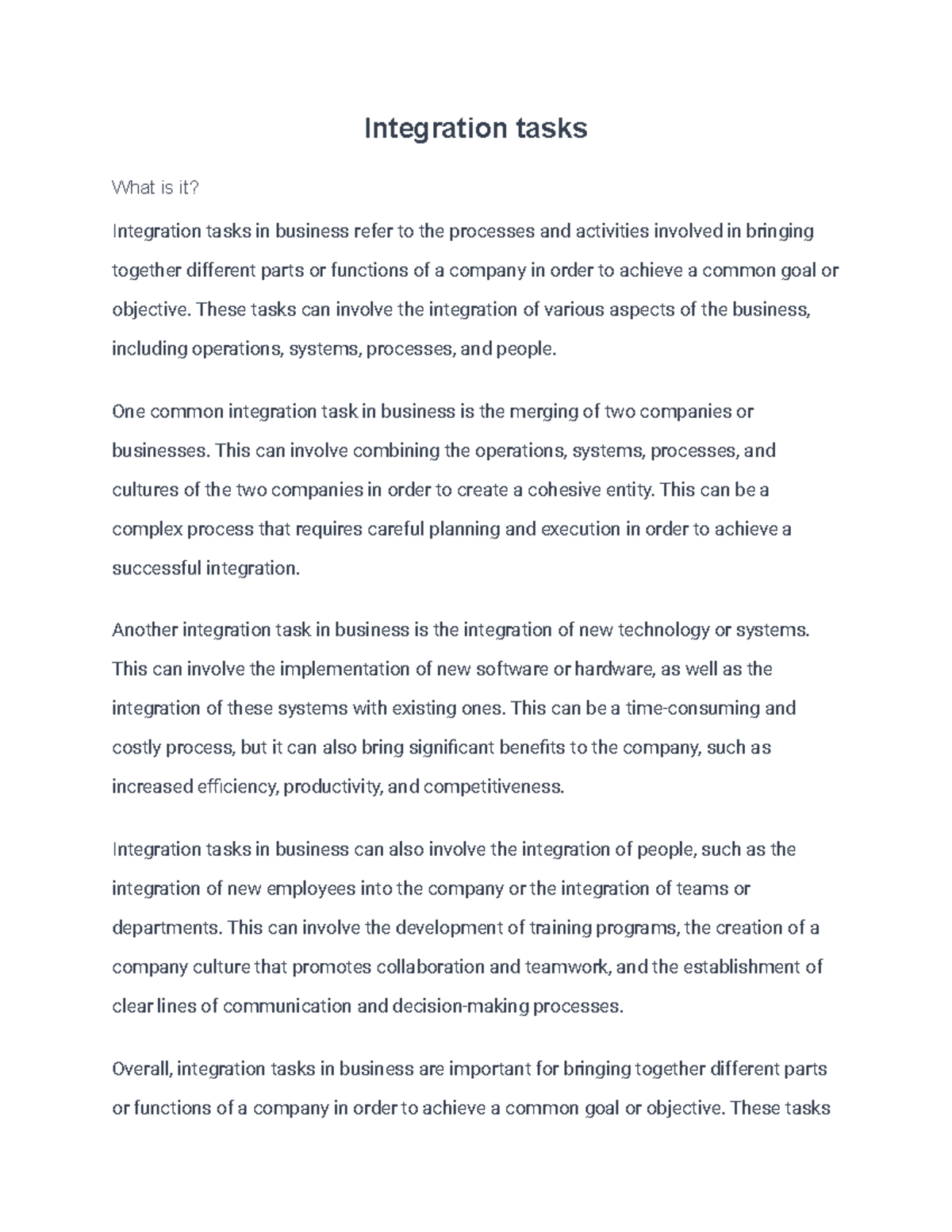 Integration tasks

What is it?

Integration tasks in business refer to the processes and activities involved in bringing together different parts or functions of a company in order to achieve a common goal or objective. These tasks can involve the integration of various aspects of the business, including operations, systems, processes, and people.

One common integration task in business is the merging of two companies or businesses. This can involve combining the operations, systems, processes, and cultures of the two companies in order to create a cohesive entity. This can be a complex process that requires careful planning and execution in order to achieve a successful integration.

Another integration task in business is the integration of new technology or systems. This can involve the implementation of new software or hardware, as well as the integration of these systems with existing ones. This can be a time-consuming and costly process, but it can also bring significant benefits to the company, such as increased efficiency, productivity, and competitiveness.

Integration tasks in business can also involve the integration of people, such as the integration of new employees into the company or the integration of teams or departments. This can involve the development of training programs, the creation of a company culture that promotes collaboration and teamwork, and the establishment of clear lines of communication and decision-making processes.

Overall, integration tasks in business are important for bringing together different parts or functions of a company in order to achieve a common goal or objective. These tasks